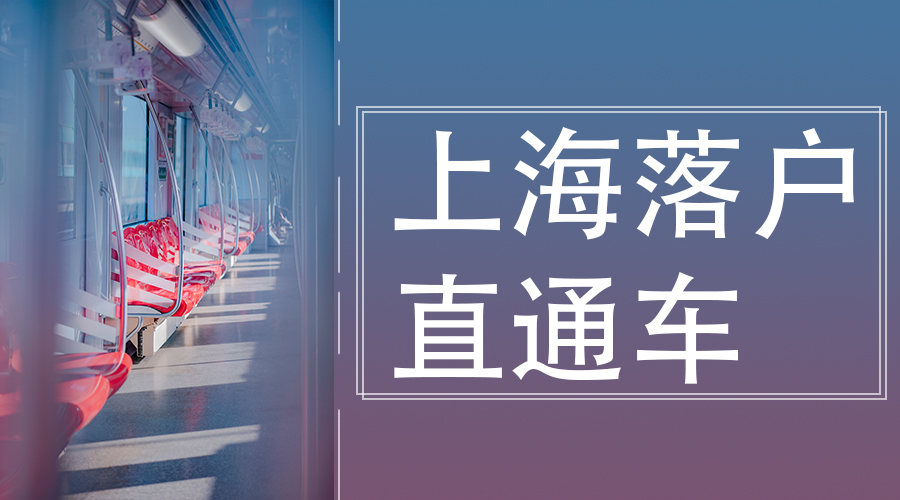 上海落户
直通车